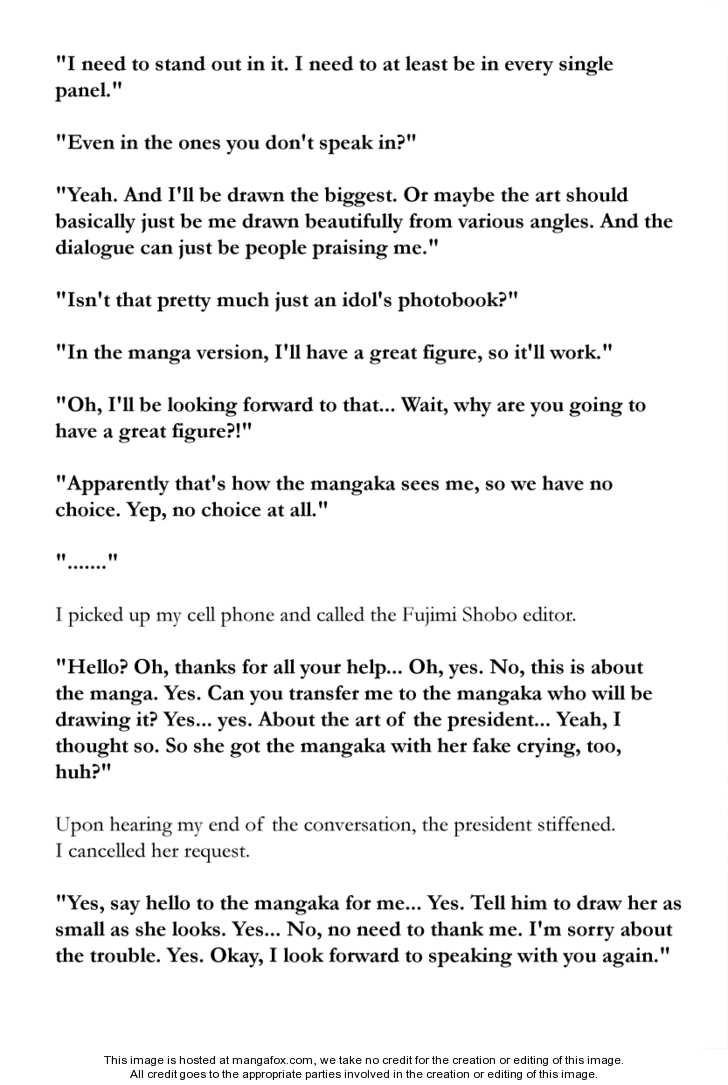 "I need to stand out in it. I need to at least be in every single panel."

"Even in the ones you don't speak in?"

"Yeah. And I'll be drawn the biggest. Or maybe the art should basically just be me drawn beautifully from various angles. And the dialogue can just be people praising me."

"Isn't that pretty much just an idol's photobook?"

"In the manga version, I'll have a great figure, so it'll work."

"Oh, I'll be looking forward to that... Wait, why are you going to have a great figure?!"

"Apparently that's how the mangaka sees me, so we have no choice. Yep, no choice at all."

"......."

I picked up my cell phone and called the Fujimi Shobo editor.

"Hello? Oh, thanks for all your help... Oh, yes. No, this is about the manga. Yes. Can you transfer me to the mangaka who will be drawing it? Yes... yes. About the art of the president... Yeah, I thought so. So she got the mangaka with her fake crying, too, huh?"

Upon hearing my end of the conversation, the president stiffened. I cancelled her request.

"Yes, say hello to the mangaka for me... Yes. Tell him to draw her as small as she looks. Yes... No, no need to thank me. I'm sorry about the trouble. Yes. Okay, I look forward to speaking with you again."

This image is hosted at mangafox.com, we take no credit for the creation or editing of this image. All credit goes to the appropriate parties involved in the creation or editing of this image.